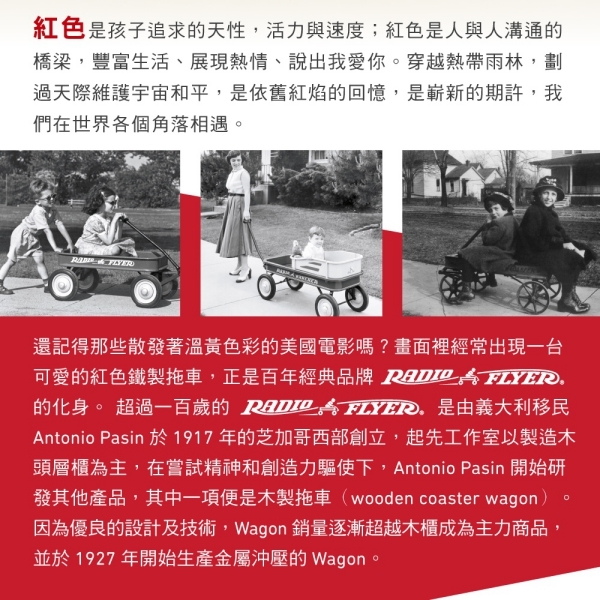 紅色是孩子追求的天性，活力與速度；紅色是人與人溝通的橋梁，豐富生活、展現熱情、說出我愛你。穿越熱帶雨林，劃過天際維護宇宙和平，是依舊紅焰的回憶，是嶄新的期許，我們在世界各個角落相遇。

RADIO FLYER

還記得那些散發著溫黃色彩的美國電影嗎？畫面裡經常出現一台可愛的紅色鐵製拖車，正是百年經典品牌RADIO FLYER的化身。 超過一百歲的RADIO FLYER是由義大利移民Antonio Pasin於1917年的芝加哥西部創立，起先工作室以製造木頭層櫃為主，在嘗試精神和創造力驅使下，Antonio Pasin開始研發其他產品，其中一項便是木製拖車（wooden coaster wagon）。因為優良的設計及技術，Wagon銷量逐漸超越木櫃成為主力商品，並於1927年開始生產金屬沖壓的Wagon。